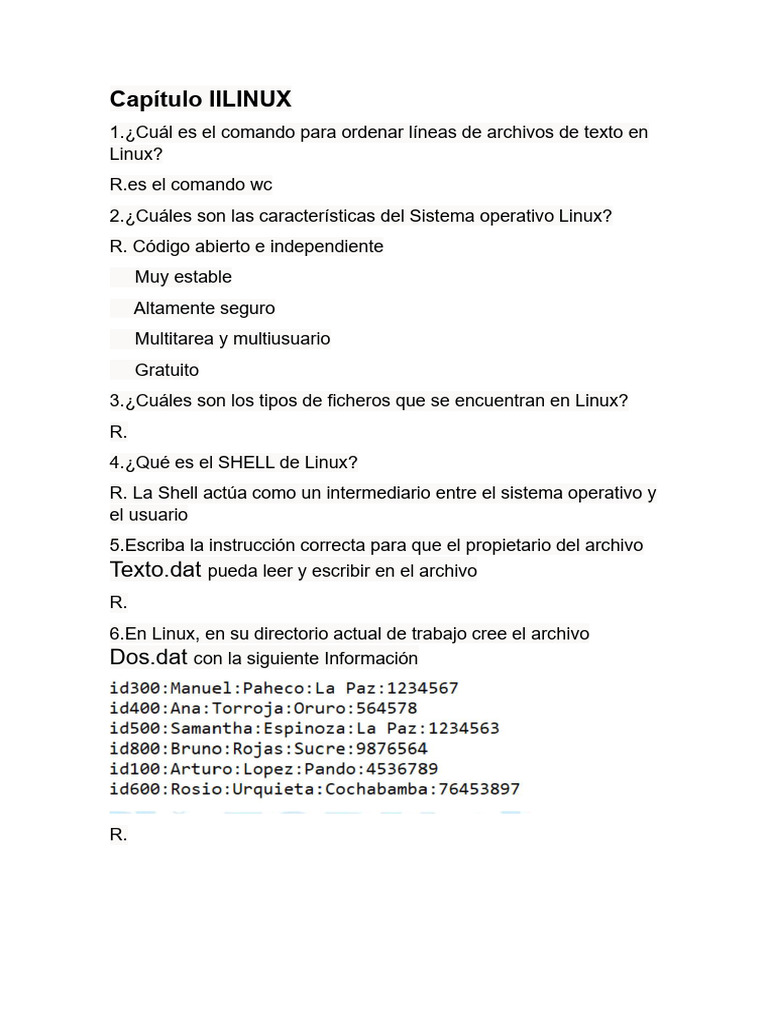 Capítulo IILINUX

1.¿Cuál es el comando para ordenar líneas de archivos de texto en Linux?

R.es el comando wc

2.¿Cuáles son las características del Sistema operativo Linux?

R. Código abierto e independiente

Muy estable

Altamente seguro

Multitarea y multiusuario

Gratuito

3.¿Cuáles son los tipos de ficheros que se encuentran en Linux?

R.

4.¿Qué es el SHELL de Linux?

R. La Shell actúa como un intermediario entre el sistema operativo y el usuario

5.Escriba la instrucción correcta para que el propietario del archivo Texto.dat pueda leer y escribir en el archivo

R.

6.En Linux, en su directorio actual de trabajo cree el archivo Dos.dat con la siguiente Información

id300:Manuel:Paheco:La Paz:1234567
id400:Ana:Torroja:Oruro:564578
id500:Samantha:Espinoza:La Paz:1234563
id800:Bruno:Rojas:Sucre:9876564
id100:Arturo:Lopez:Pando:4536789
id600:Rosio:Urquieta:Cochabamba:76453897

R.